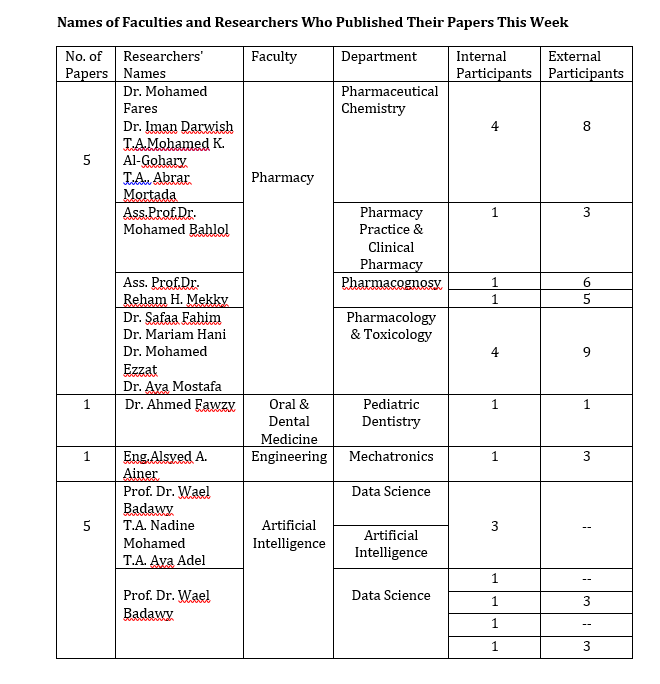 **Names of Faculties and Researchers Who Published Their Papers This Week**

| No. of Papers | Researchers' Names | Faculty | Department | Internal Participants | External Participants |
|---|---|---|---|---|---|
| 5 | Dr. Mohamed Fares Dr. Iman Darwish T.A.Mohamed K. Al-Gohary T.A. Abrar Mortada | Pharmacy | Pharmaceutical Chemistry | 4 | 8 |
| | Ass.Prof.Dr. Mohamed Bahlol | | Pharmacy Practice & Clinical Pharmacy | 1 | 3 |
| | Ass. Prof.Dr. Reham H. Mekky | | Pharmacognosy | 1 | 6 |
| | | | | 1 | 5 |
| | Dr. Safaa Fahim Dr. Mariam Hani Dr. Mohamed Ezzat Dr. Aya Mostafa | | Pharmacology & Toxicology | 4 | 9 |
| 1 | Dr. Ahmed Fawzy | Oral & Dental Medicine | Pediatric Dentistry | 1 | 1 |
| 1 | Eng.Alsyed A. Ainer | Engineering | Mechatronics | 1 | 3 |
| 5 | Prof. Dr. Wael Badawy T.A. Nadine Mohamed T.A. Aya Adel | Artificial Intelligence | Data Science | 3 | -- |
| | | | Artificial Intelligence | | |
| | Prof. Dr. Wael Badawy | | Data Science | 1 | -- |
| | | | | 1 | 3 |
| | | | | 1 | -- |
| | | | | 1 | 3 |